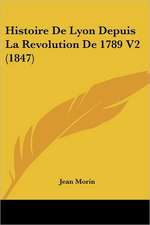 Histoire De Lyon Depuis La Revolution De 1789 V2 (1847)

Jean Morin